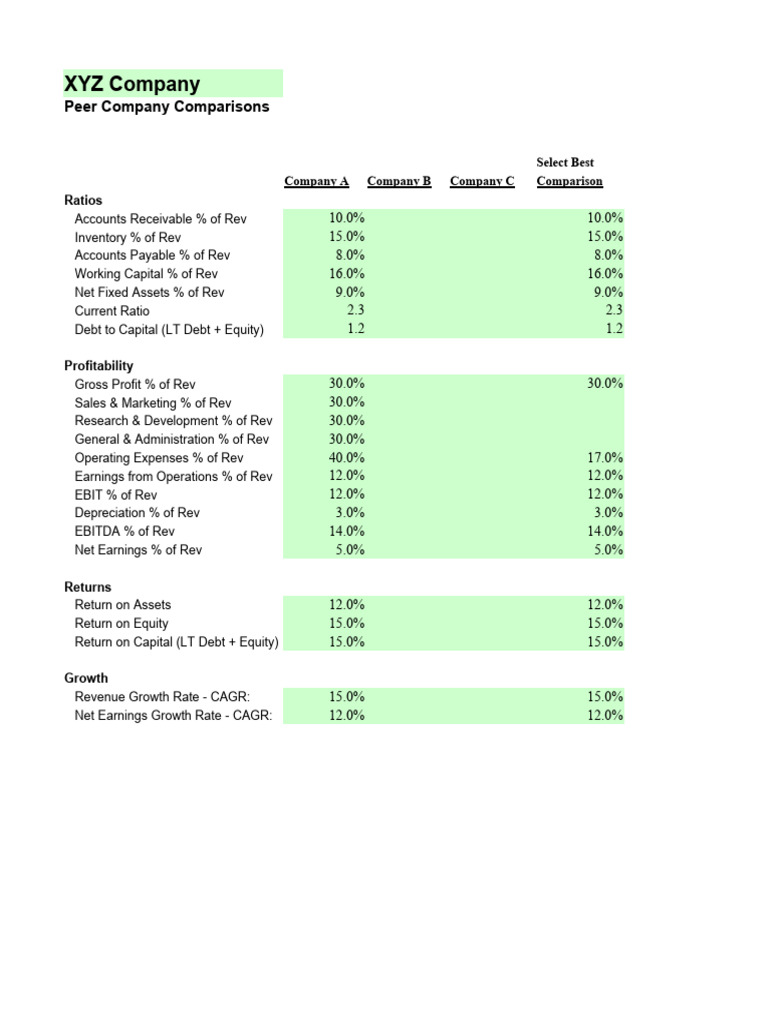 XYZ Company
Peer Company Comparisons

| | Company A | Company B | Company C | Select Best Comparison |
|---|---|---|---|---|
| Ratios | | | | |
| Accounts Receivable % of Rev | 10.0% | | | 10.0% |
| Inventory % of Rev | 15.0% | | | 15.0% |
| Accounts Payable % of Rev | 8.0% | | | 8.0% |
| Working Capital % of Rev | 16.0% | | | 16.0% |
| Net Fixed Assets % of Rev | 9.0% | | | 9.0% |
| Current Ratio | 2.3 | | | 2.3 |
| Debt to Capital (LT Debt + Equity) | 1.2 | | | 1.2 |
| Profitability | | | | |
| Gross Profit % of Rev | 30.0% | | | 30.0% |
| Sales & Marketing % of Rev | 30.0% | | | |
| Research & Development % of Rev | 30.0% | | | |
| General & Administration % of Rev | 30.0% | | | |
| Operating Expenses % of Rev | 40.0% | | | 17.0% |
| Earnings from Operations % of Rev | 12.0% | | | 12.0% |
| EBIT % of Rev | 12.0% | | | 12.0% |
| Depreciation % of Rev | 3.0% | | | 3.0% |
| EBITDA % of Rev | 14.0% | | | 14.0% |
| Net Earnings % of Rev | 5.0% | | | 5.0% |
| Returns | | | | |
| Return on Assets | 12.0% | | | 12.0% |
| Return on Equity | 15.0% | | | 15.0% |
| Return on Capital (LT Debt + Equity) | 15.0% | | | 15.0% |
| Growth | | | | |
| Revenue Growth Rate - CAGR: | 15.0% | | | 15.0% |
| Net Earnings Growth Rate - CAGR: | 12.0% | | | 12.0% |